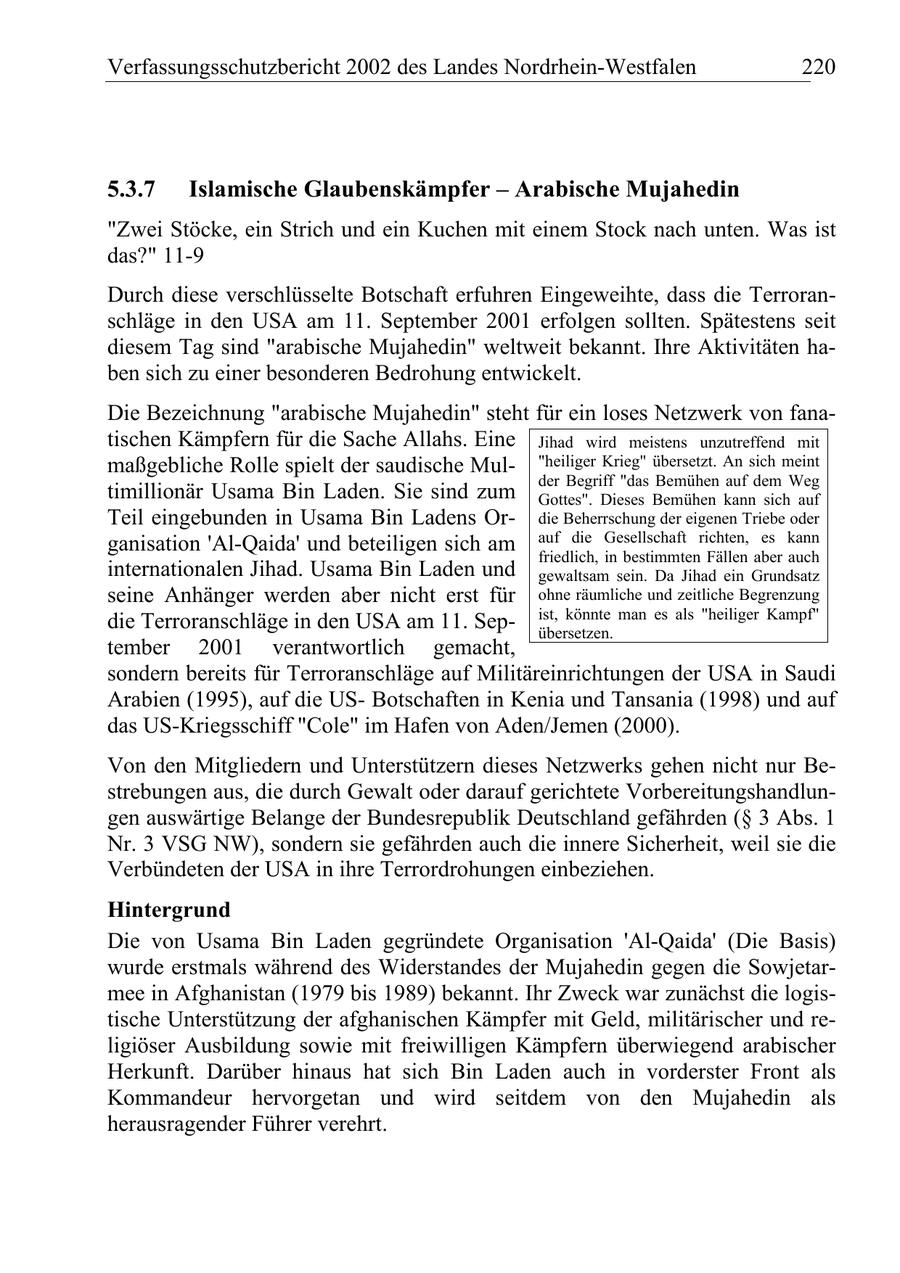 Verfassungsschutzbericht 2002 des Landes Nordrhein-Westfalen 220

5.3.7 Islamische Glaubenskämpfer – Arabische Mujahedin

"Zwei Stöcke, ein Strich und ein Kuchen mit einem Stock nach unten. Was ist das?" 11-9

Durch diese verschlüsselte Botschaft erfuhren Eingeweihte, dass die Terroranschläge in den USA am 11. September 2001 erfolgen sollten. Spätestens seit diesem Tag sind "arabische Mujahedin" weltweit bekannt. Ihre Aktivitäten haben sich zu einer besonderen Bedrohung entwickelt.

Die Bezeichnung "arabische Mujahedin" steht für ein loses Netzwerk von fanatischen Kämpfern für die Sache Allahs. Eine maßgebliche Rolle spielt der saudische Multimillionär Usama Bin Laden. Sie sind zum Teil eingebunden in Usama Bin Ladens Organisation 'Al-Qaida' und beteiligen sich am internationalen Jihad. Usama Bin Laden und seine Anhänger werden aber nicht erst für die Terroranschläge in den USA am 11. September 2001 verantwortlich gemacht, sondern bereits für Terroranschläge auf Militäreinrichtungen der USA in Saudi Arabien (1995), auf die US- Botschaften in Kenia und Tansania (1998) und auf das US-Kriegsschiff "Cole" im Hafen von Aden/Jemen (2000).

Jihad wird meistens unzutreffend mit "heiliger Krieg" übersetzt. An sich meint der Begriff "das Bemühen auf dem Weg Gottes". Dieses Bemühen kann sich auf die Beherrschung der eigenen Triebe oder auf die Gesellschaft richten, es kann friedlich, in bestimmten Fällen aber auch gewaltsam sein. Da Jihad ein Grundsatz ohne räumliche und zeitliche Begrenzung ist, könnte man es als "heiliger Kampf" übersetzen.

Von den Mitgliedern und Unterstützern dieses Netzwerks gehen nicht nur Bestrebungen aus, die durch Gewalt oder darauf gerichtete Vorbereitungshandlungen auswärtige Belange der Bundesrepublik Deutschland gefährden (§ 3 Abs. 1 Nr. 3 VSG NW), sondern sie gefährden auch die innere Sicherheit, weil sie die Verbündeten der USA in ihre Terrordrohungen einbeziehen.

Hintergrund
Die von Usama Bin Laden gegründete Organisation 'Al-Qaida' (Die Basis) wurde erstmals während des Widerstandes der Mujahedin gegen die Sowjetarmee in Afghanistan (1979 bis 1989) bekannt. Ihr Zweck war zunächst die logistische Unterstützung der afghanischen Kämpfer mit Geld, militärischer und religiöser Ausbildung sowie mit freiwilligen Kämpfern überwiegend arabischer Herkunft. Darüber hinaus hat sich Bin Laden auch in vorderster Front als Kommandeur hervorgetan und wird seitdem von den Mujahedin als herausragender Führer verehrt.